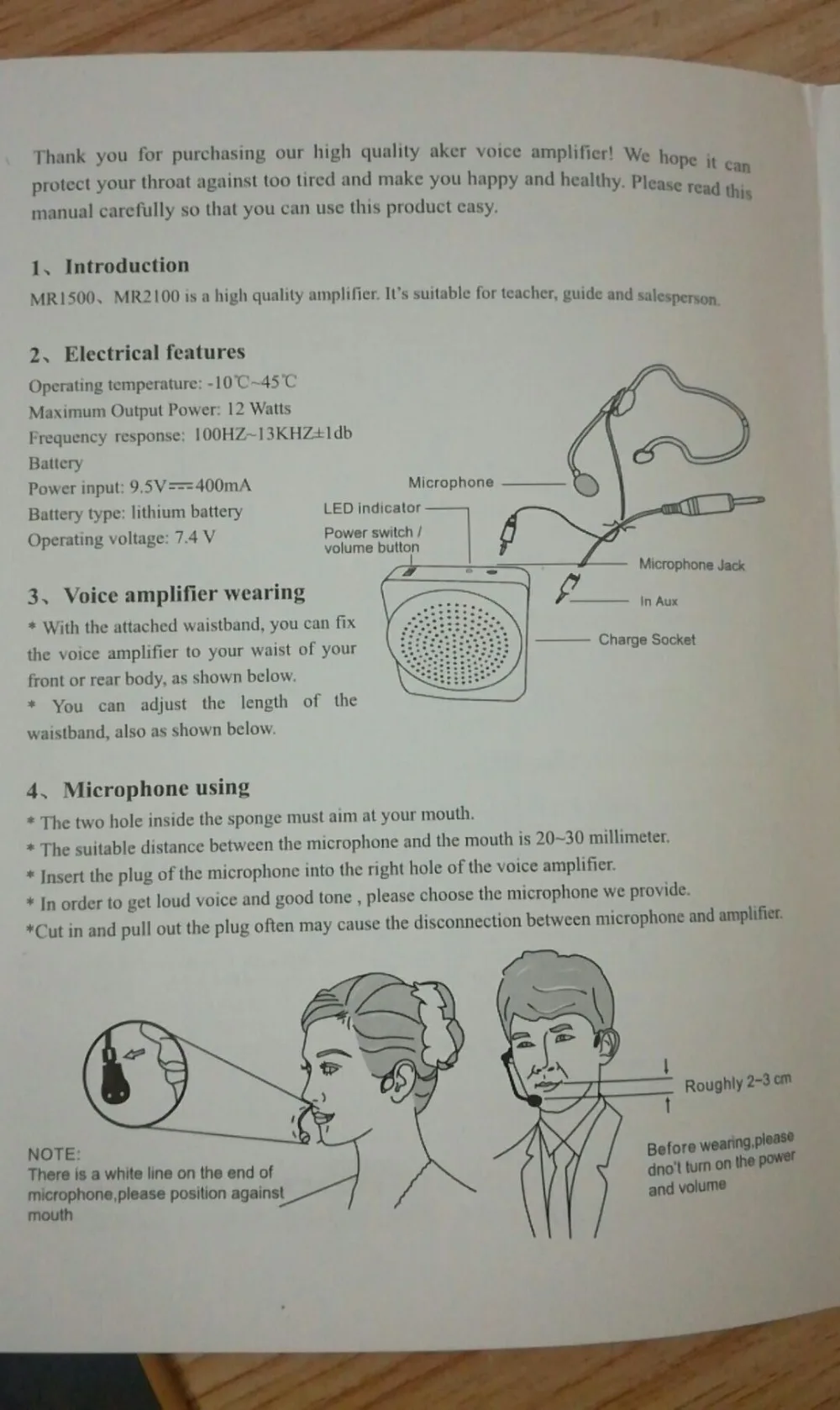 Thank you for purchasing our high quality aker voice amplifier! We hope it can protect your throat against too tired and make you happy and healthy. Please read this manual carefully so that you can use this product easy.

1、Introduction
MR1500、MR2100 is a high quality amplifier. It's suitable for teacher, guide and salesperson.

2、Electrical features
Operating temperature: -10℃~45℃
Maximum Output Power: 12 Watts
Frequency response: 100HZ~13KHZ±1db
Battery
Power input: 9.5V⎓400mA
Battery type: lithium battery
Operating voltage: 7.4 V

Microphone
LED indicator
Power switch / volume button
Microphone Jack
In Aux
Charge Socket

3、Voice amplifier wearing
* With the attached waistband, you can fix the voice amplifier to your waist of your front or rear body, as shown below.
* You can adjust the length of the waistband, also as shown below.

4、Microphone using
* The two hole inside the sponge must aim at your mouth.
* The suitable distance between the microphone and the mouth is 20~30 millimeter.
* Insert the plug of the microphone into the right hole of the voice amplifier.
* In order to get loud voice and good tone , please choose the microphone we provide.
*Cut in and pull out the plug often may cause the disconnection between microphone and amplifier.

NOTE:
There is a white line on the end of microphone,please position against mouth

Roughly 2~3 cm

Before wearing,please dno't turn on the power and volume